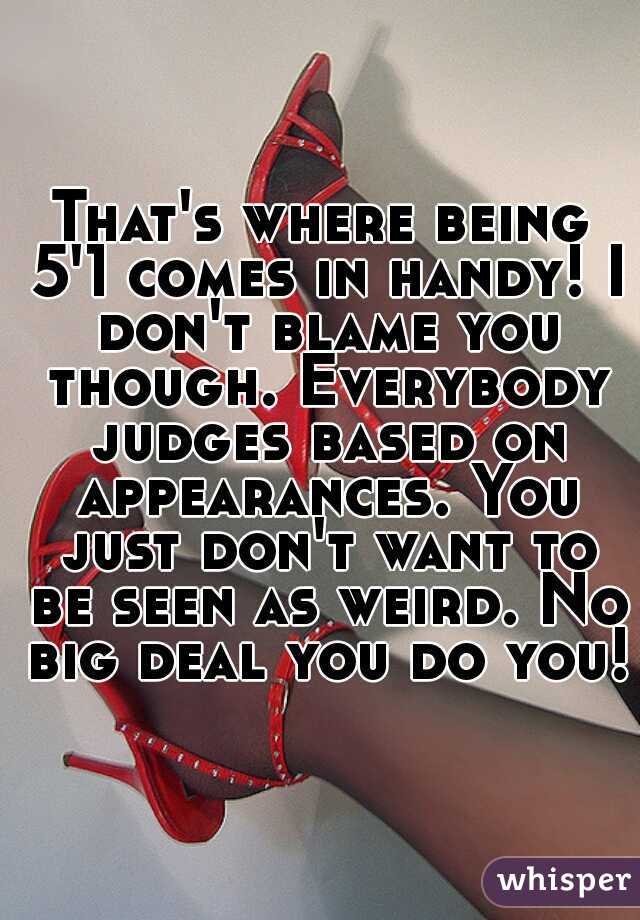 That's where being 5'1 comes in handy! I don't blame you though. Everybody judges based on appearances. You just don't want to be seen as weird. No big deal you do you!

whisper